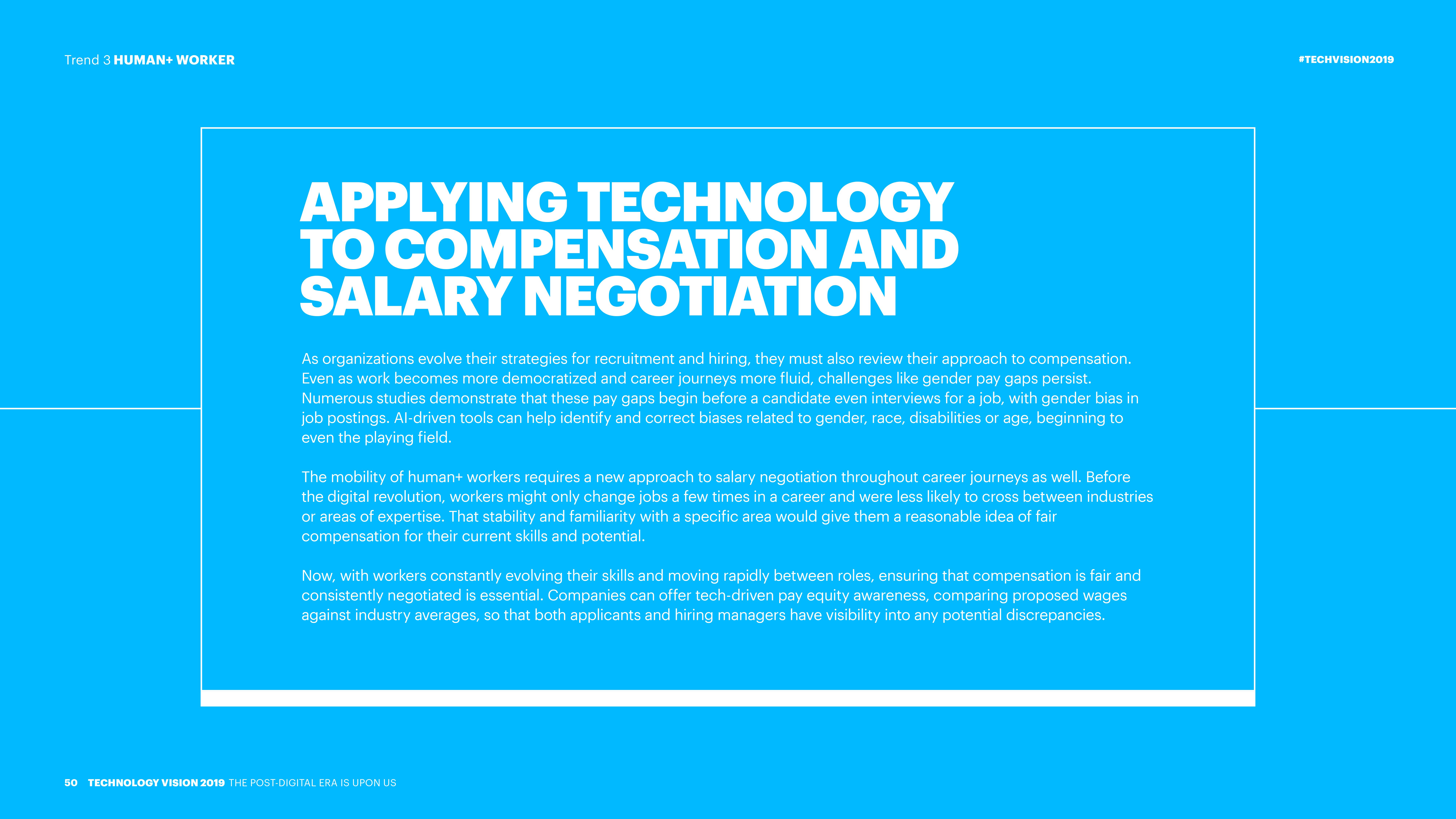 Trend 3 HUMAN+ WORKER

#TECHVISION2019

APPLYING TECHNOLOGY TO COMPENSATION AND SALARY NEGOTIATION

As organizations evolve their strategies for recruitment and hiring, they must also review their approach to compensation. Even as work becomes more democratized and career journeys more fluid, challenges like gender pay gaps persist. Numerous studies demonstrate that these pay gaps begin before a candidate even interviews for a job, with gender bias in job postings. AI-driven tools can help identify and correct biases related to gender, race, disabilities or age, beginning to even the playing field.

The mobility of human+ workers requires a new approach to salary negotiation throughout career journeys as well. Before the digital revolution, workers might only change jobs a few times in a career and were less likely to cross between industries or areas of expertise. That stability and familiarity with a specific area would give them a reasonable idea of fair compensation for their current skills and potential.

Now, with workers constantly evolving their skills and moving rapidly between roles, ensuring that compensation is fair and consistently negotiated is essential. Companies can offer tech-driven pay equity awareness, comparing proposed wages against industry averages, so that both applicants and hiring managers have visibility into any potential discrepancies.

50 TECHNOLOGY VISION 2019 THE POST-DIGITAL ERA IS UPON US